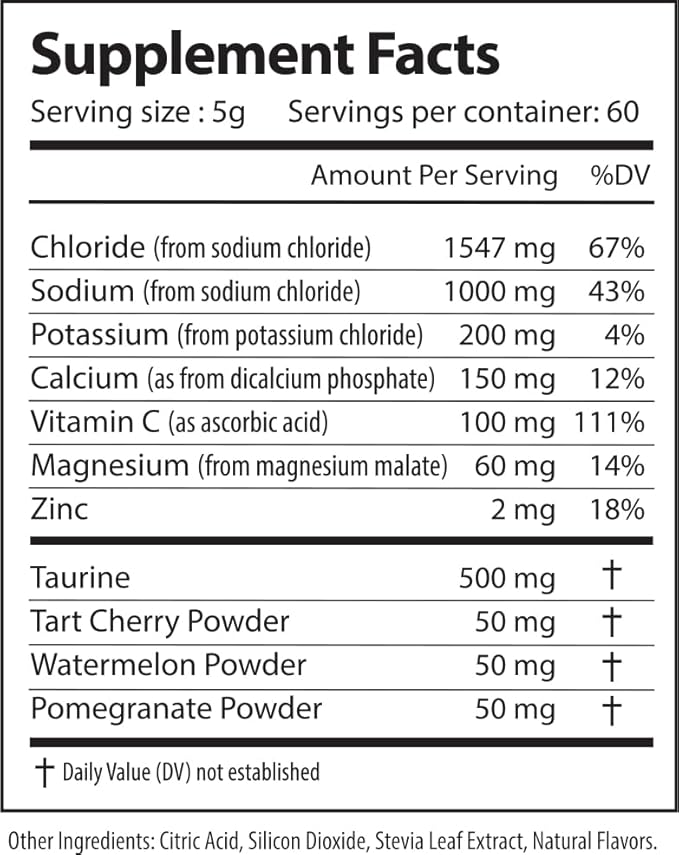 Supplement Facts

Serving size : 5g Servings per container: 60

| | Amount Per Serving | %DV |
|---|---|---|
| Chloride (from sodium chloride) | 1547 mg | 67% |
| Sodium (from sodium chloride) | 1000 mg | 43% |
| Potassium (from potassium chloride) | 200 mg | 4% |
| Calcium (as from dicalcium phosphate) | 150 mg | 12% |
| Vitamin C (as ascorbic acid) | 100 mg | 111% |
| Magnesium (from magnesium malate) | 60 mg | 14% |
| Zinc | 2 mg | 18% |
| Taurine | 500 mg | † |
| Tart Cherry Powder | 50 mg | † |
| Watermelon Powder | 50 mg | † |
| Pomegranate Powder | 50 mg | † |

† Daily Value (DV) not established

Other Ingredients: Citric Acid, Silicon Dioxide, Stevia Leaf Extract, Natural Flavors.